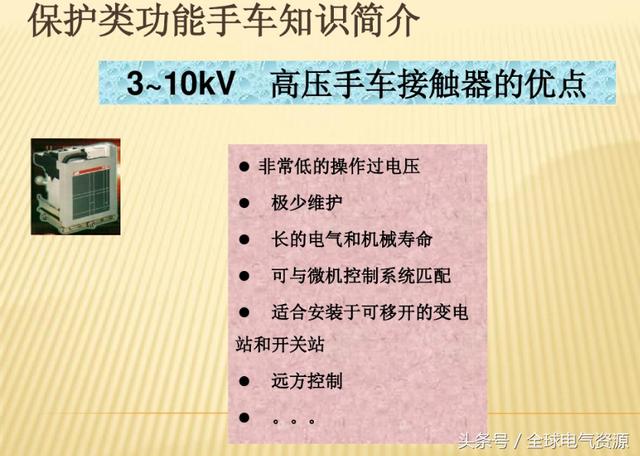 保护类功能手车知识简介

3~10kV 高压手车接触器的优点

● 非常低的操作过电压

● 极少维护

● 长的电气和机械寿命

● 可与微机控制系统匹配

● 适合安装于可移开的变电站和开关站

● 远方控制

● 。。。

头条号 / 全球电气资源